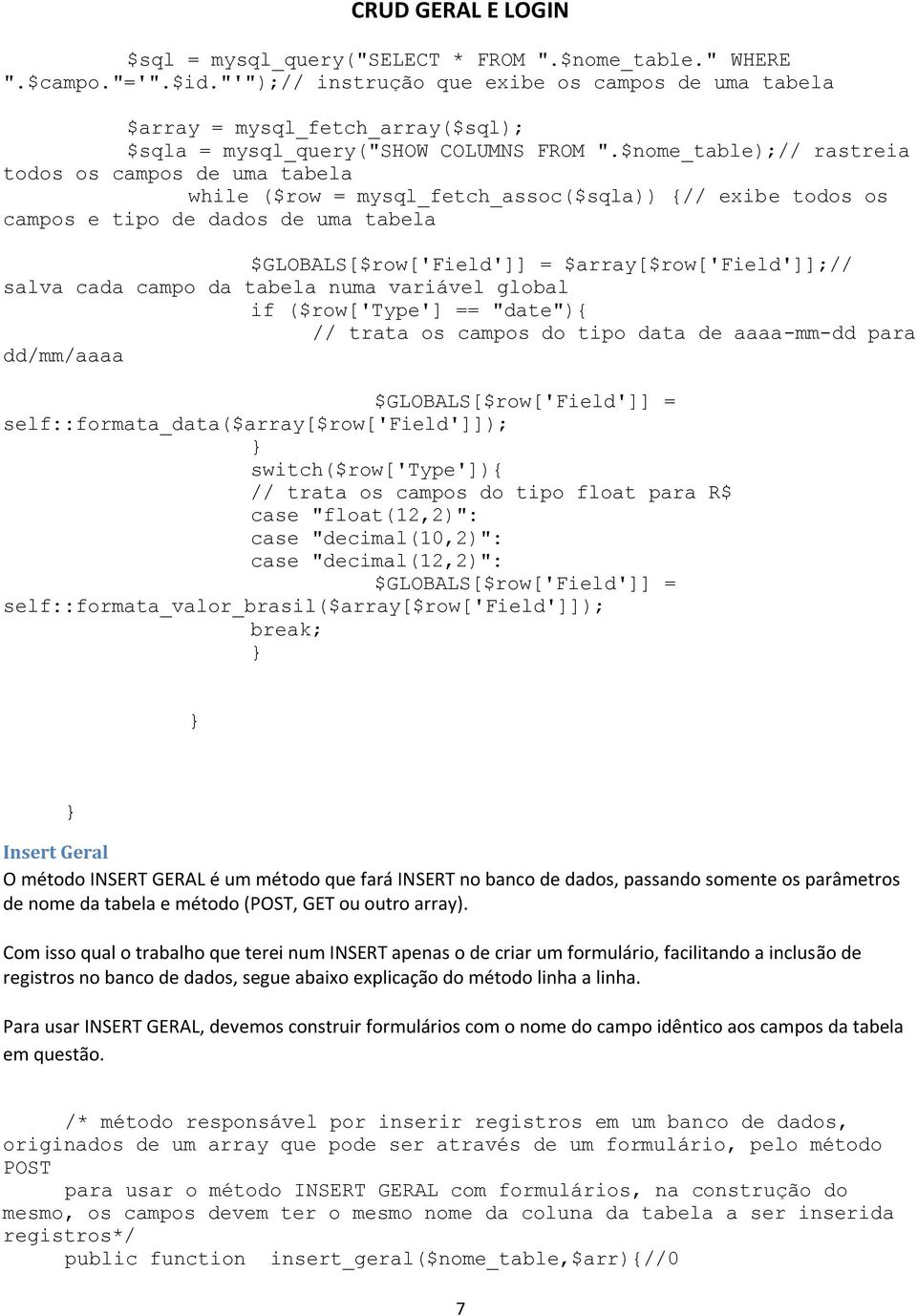 CRUD GERAL E LOGIN

$sql = mysql_query("SELECT * FROM ".$nome_table." WHERE ".$campo."='".$id."'");// instrução que exibe os campos de uma tabela

$array = mysql_fetch_array($sql);
$sqla = mysql_query("SHOW COLUMNS FROM ".$nome_table);// rastreia todos os campos de uma tabela
while ($row = mysql_fetch_assoc($sqla)) {// exibe todos os campos e tipo de dados de uma tabela

$GLOBALS[$row['Field']] = $array[$row['Field']];// salva cada campo da tabela numa variável global
if ($row['Type'] == "date"){
// trata os campos do tipo data de aaaa-mm-dd para dd/mm/aaaa

$GLOBALS[$row['Field']] = self::formata_data($array[$row['Field']]);
}
switch($row['Type']){
// trata os campos do tipo float para R$
case "float(12,2)":
case "decimal(10,2)":
case "decimal(12,2)":
$GLOBALS[$row['Field']] = self::formata_valor_brasil($array[$row['Field']]);
break;
}

}

}
Insert Geral
O método INSERT GERAL é um método que fará INSERT no banco de dados, passando somente os parâmetros de nome da tabela e método (POST, GET ou outro array).

Com isso qual o trabalho que terei num INSERT apenas o de criar um formulário, facilitando a inclusão de registros no banco de dados, segue abaixo explicação do método linha a linha.

Para usar INSERT GERAL, devemos construir formulários com o nome do campo idêntico aos campos da tabela em questão.

/* método responsável por inserir registros em um banco de dados, originados de um array que pode ser através de um formulário, pelo método POST
para usar o método INSERT GERAL com formulários, na construção do mesmo, os campos devem ter o mesmo nome da coluna da tabela a ser inserida registros*/
public function insert_geral($nome_table,$arr){//0

7